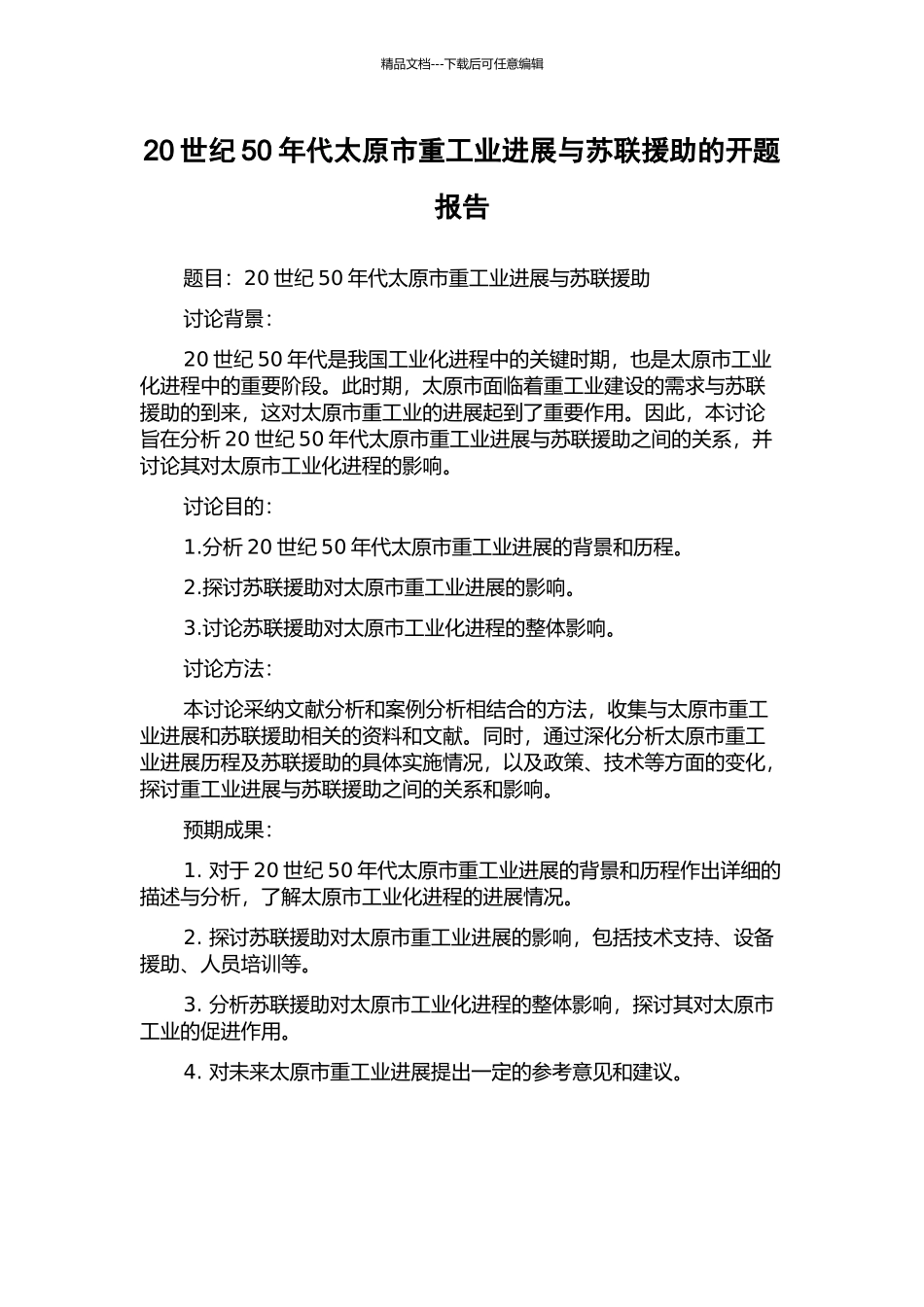 精品文档---下载后可任意编辑

20 世纪 50 年代太原市重工业进展与苏联援助的开题报告

题目：20 世纪 50 年代太原市重工业进展与苏联援助

讨论背景：

20 世纪 50 年代是我国工业化进程中的关键时期，也是太原市工业化进程中的重要阶段。此时期，太原市面临着重工业建设的需求与苏联援助的到来，这对太原市重工业的进展起到了重要作用。因此，本讨论旨在分析 20 世纪 50 年代太原市重工业进展与苏联援助之间的关系，并讨论其对太原市工业化进程的影响。

讨论目的：

1.分析 20 世纪 50 年代太原市重工业进展的背景和历程。

2.探讨苏联援助对太原市重工业进展的影响。

3.讨论苏联援助对太原市工业化进程的整体影响。

讨论方法：

本讨论采纳文献分析和案例分析相结合的方法，收集与太原市重工业进展和苏联援助相关的资料和文献。同时，通过深化分析太原市重工业进展历程及苏联援助的具体实施情况，以及政策、技术等方面的变化，探讨重工业进展与苏联援助之间的关系和影响。

预期成果：

1. 对于 20 世纪 50 年代太原市重工业进展的背景和历程作出详细的描述与分析，了解太原市工业化进程的进展情况。

2. 探讨苏联援助对太原市重工业进展的影响，包括技术支持、设备援助、人员培训等。

3. 分析苏联援助对太原市工业化进程的整体影响，探讨其对太原市工业的促进作用。

4. 对未来太原市重工业进展提出一定的参考意见和建议。